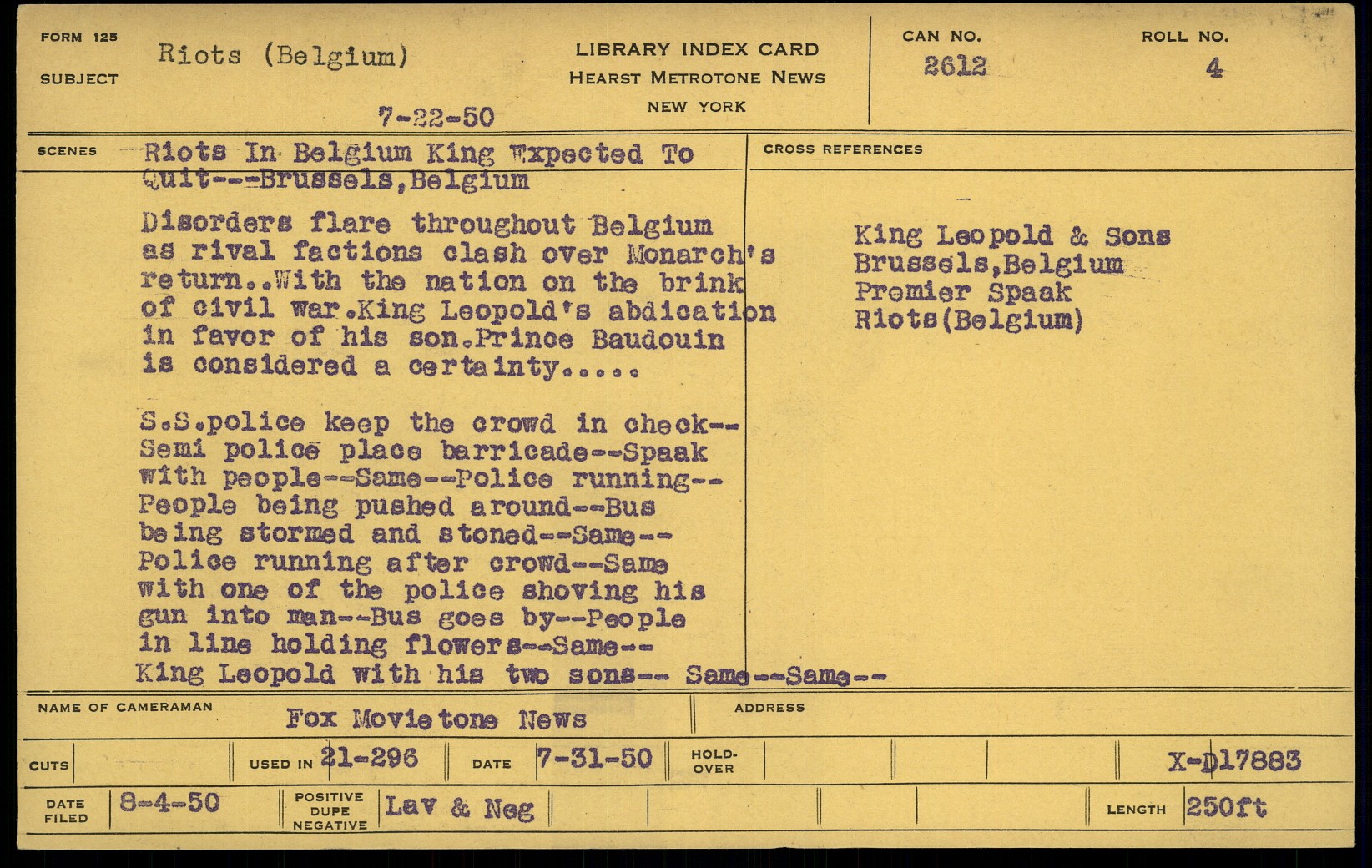 FORM 125

SUBJECT Riots (Belgium)

7-22-50

LIBRARY INDEX CARD
HEARST METROTONE NEWS
NEW YORK

CAN NO. 2612

ROLL NO. 4

SCENES Riots In Belgium King Expected To Quit---Brussels,Belgium

Disorders flare throughout Belgium as rival factions clash over Monarch's return..With the nation on the brink of civil war.King Leopold's abdication in favor of his son.Prince Baudouin is considered a certainty.....

S.S.police keep the crowd in check--Semi police place barricade--Spaak with people--Same--Police running--People being pushed around--Bus being stormed and stoned--Same--Police running after crowd--Same with one of the police shoving his gun into man--Bus goes by--People in line holding flowers--Same--King Leopold with his two sons-- Same--Same--

CROSS REFERENCES

King Leopold & Sons
Brussels,Belgium
Premier Spaak
Riots(Belgium)

NAME OF CAMERAMAN Fox Movietone News

ADDRESS

CUTS

USED IN 21-296

DATE 7-31-50

HOLD-OVER

X-D17883

DATE FILED 8-4-50

POSITIVE DUPE NEGATIVE Lav & Neg

LENGTH 250ft